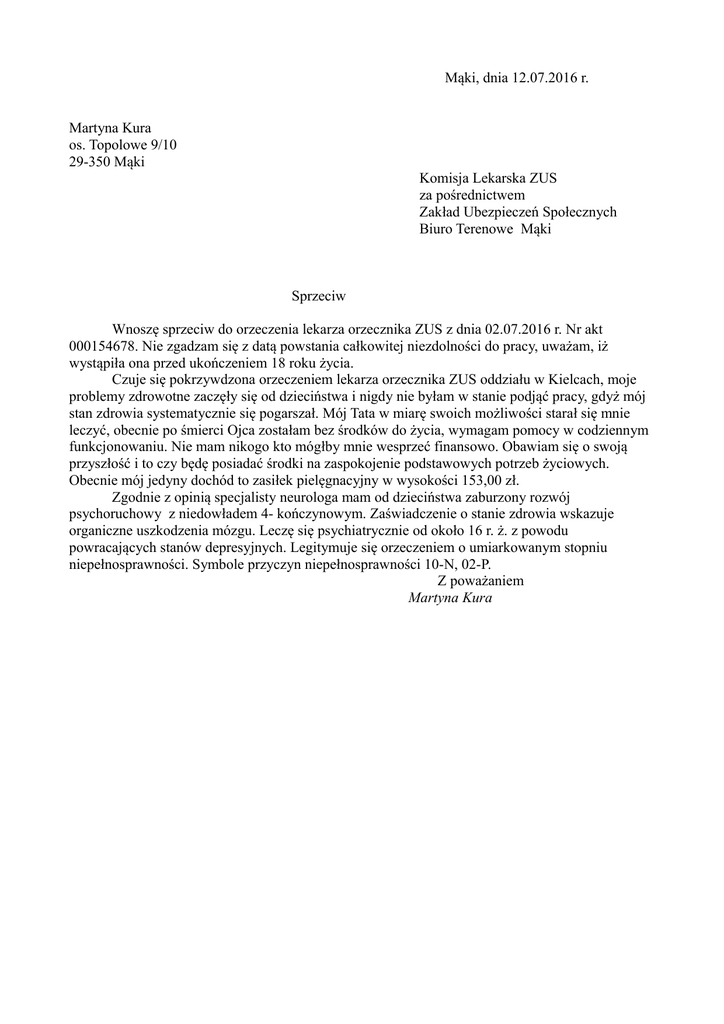 Mąki, dnia 12.07.2016 r.

Martyna Kura
os. Topolowe 9/10
29-350 Mąki

Komisja Lekarska ZUS
za pośrednictwem
Zakład Ubezpieczeń Społecznych
Biuro Terenowe Mąki

Sprzeciw

Wnoszę sprzeciw do orzeczenia lekarza orzecznika ZUS z dnia 02.07.2016 r. Nr akt 000154678. Nie zgadzam się z datą powstania całkowitej niezdolności do pracy, uważam, iż wystąpiła ona przed ukończeniem 18 roku życia.

Czuje się pokrzywdzona orzeczeniem lekarza orzecznika ZUS oddziału w Kielcach, moje problemy zdrowotne zaczęły się od dzieciństwa i nigdy nie byłam w stanie podjąć pracy, gdyż mój stan zdrowia systematycznie się pogarszał. Mój Tata w miarę swoich możliwości starał się mnie leczyć, obecnie po śmierci Ojca zostałam bez środków do życia, wymagam pomocy w codziennym funkcjonowaniu. Nie mam nikogo kto mógłby mnie wesprzeć finansowo. Obawiam się o swoją przyszłość i to czy będę posiadać środki na zaspokojenie podstawowych potrzeb życiowych. Obecnie mój jedyny dochód to zasiłek pielęgnacyjny w wysokości 153,00 zł.

Zgodnie z opinią specjalisty neurologa mam od dzieciństwa zaburzony rozwój psychoruchowy z niedowładem 4- kończynowym. Zaświadczenie o stanie zdrowia wskazuje organiczne uszkodzenia mózgu. Leczę się psychiatrycznie od około 16 r. ż. z powodu powracających stanów depresyjnych. Legitymuje się orzeczeniem o umiarkowanym stopniu niepełnosprawności. Symbole przyczyn niepełnosprawności 10-N, 02-P.

Z poważaniem
Martyna Kura